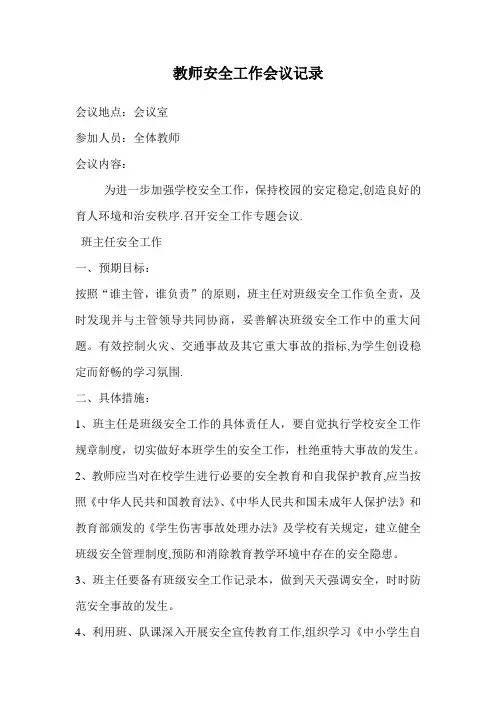 教师安全工作会议记录

会议地点：会议室

参加人员：全体教师

会议内容：

为进一步加强学校安全工作，保持校园的安定稳定,创造良好的育人环境和治安秩序.召开安全工作专题会议.

班主任安全工作

一、预期目标：

按照“谁主管，谁负责”的原则，班主任对班级安全工作负全责，及时发现并与主管领导共同协商，妥善解决班级安全工作中的重大问题。有效控制火灾、交通事故及其它重大事故的指标,为学生创设稳定而舒畅的学习氛围.

二、具体措施：

1、班主任是班级安全工作的具体责任人，要自觉执行学校安全工作规章制度，切实做好本班学生的安全工作，杜绝重特大事故的发生。

2、教师应当对在校学生进行必要的安全教育和自我保护教育,应当按照《中华人民共和国教育法》、《中华人民共和国未成年人保护法》和教育部颁发的《学生伤害事故处理办法》及学校有关规定，建立健全班级安全管理制度,预防和消除教育教学环境中存在的安全隐患。

3、班主任要备有班级安全工作记录本，做到天天强调安全，时时防范安全事故的发生。

4、利用班、队课深入开展安全宣传教育工作,组织学习《中小学生自